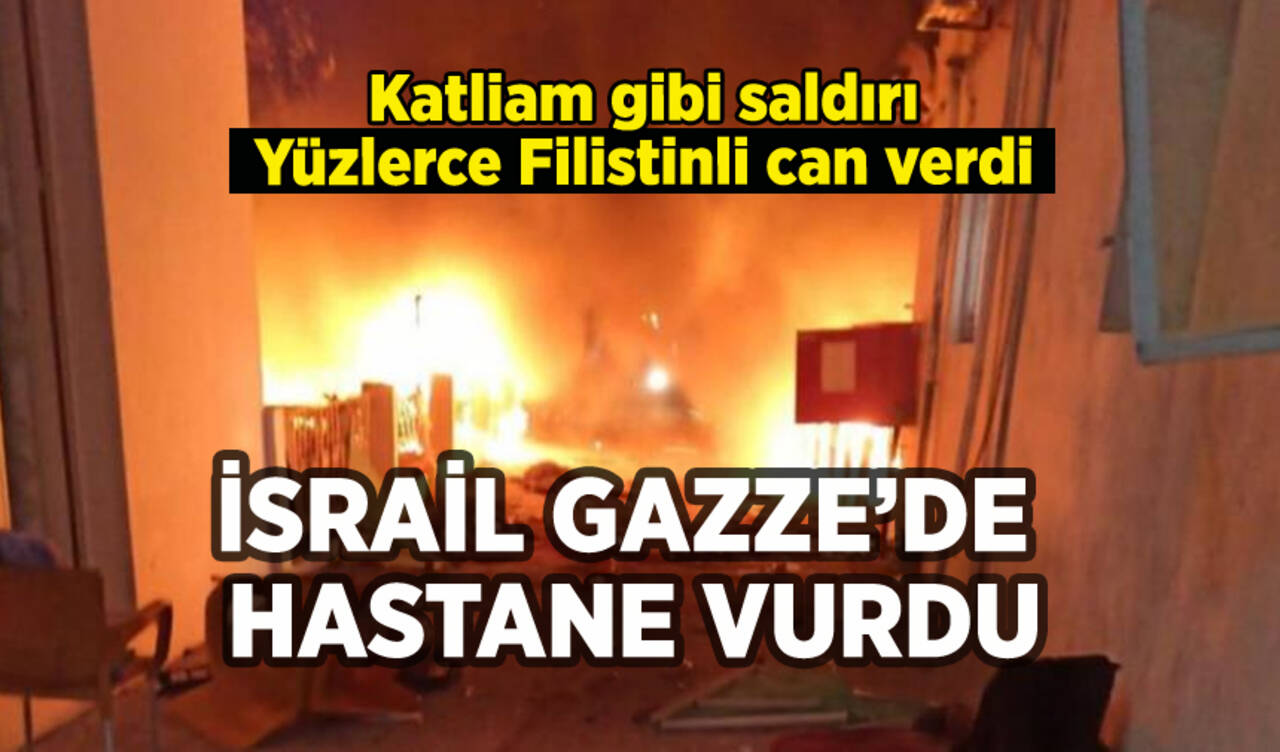 Katliam gibi saldırı
Yüzlerce Filistinli can verdi

İSRAİL GAZZE'DE HASTANE VURDU